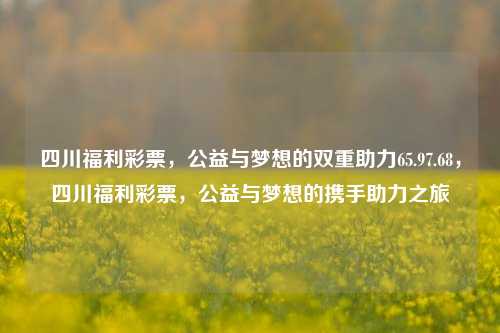 四川福利彩票，公益与梦想的双重助力65.97.68，四川福利彩票，公益与梦想的携手助力之旅